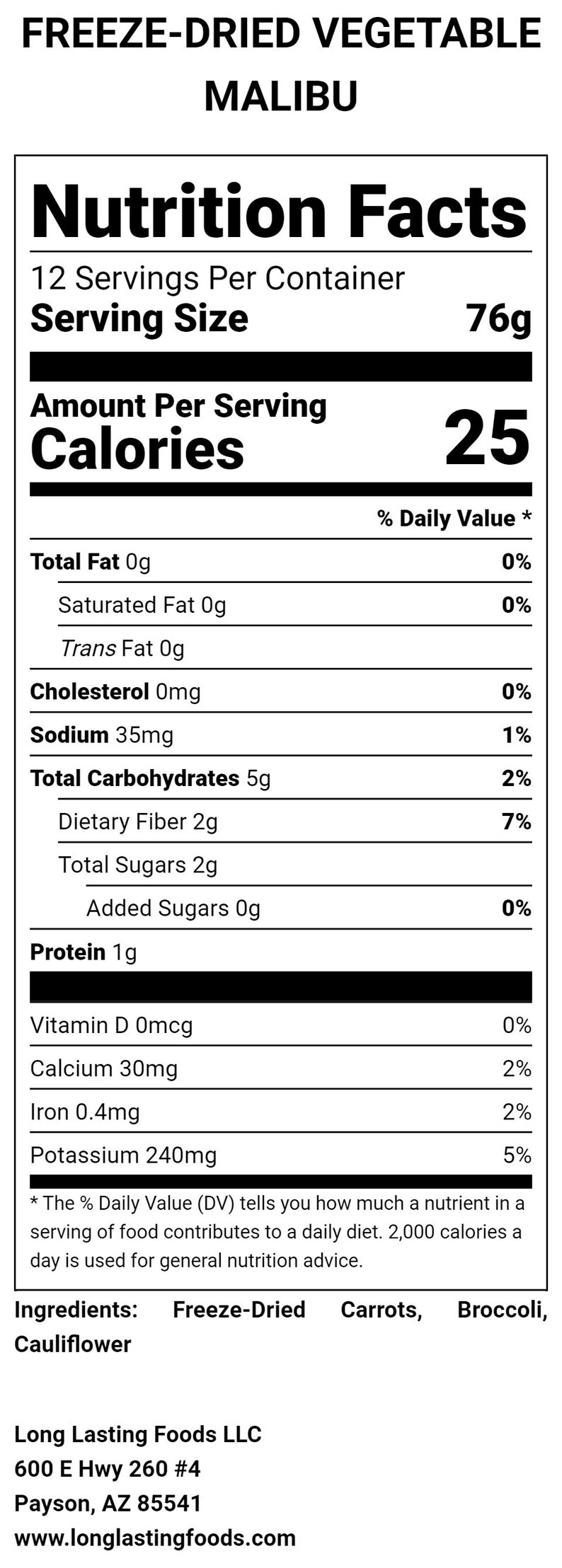 FREEZE-DRIED VEGETABLE MALIBU

Nutrition Facts

12 Servings Per Container
Serving Size 76g

Amount Per Serving
Calories 25

% Daily Value *

Total Fat 0g 0%
Saturated Fat 0g 0%
Trans Fat 0g
Cholesterol 0mg 0%
Sodium 35mg 1%
Total Carbohydrates 5g 2%
Dietary Fiber 2g 7%
Total Sugars 2g
Added Sugars 0g 0%
Protein 1g

Vitamin D 0mcg 0%
Calcium 30mg 2%
Iron 0.4mg 2%
Potassium 240mg 5%

* The % Daily Value (DV) tells you how much a nutrient in a serving of food contributes to a daily diet. 2,000 calories a day is used for general nutrition advice.

Ingredients: Freeze-Dried Carrots, Broccoli, Cauliflower

Long Lasting Foods LLC
600 E Hwy 260 #4
Payson, AZ 85541
www.longlastingfoods.com